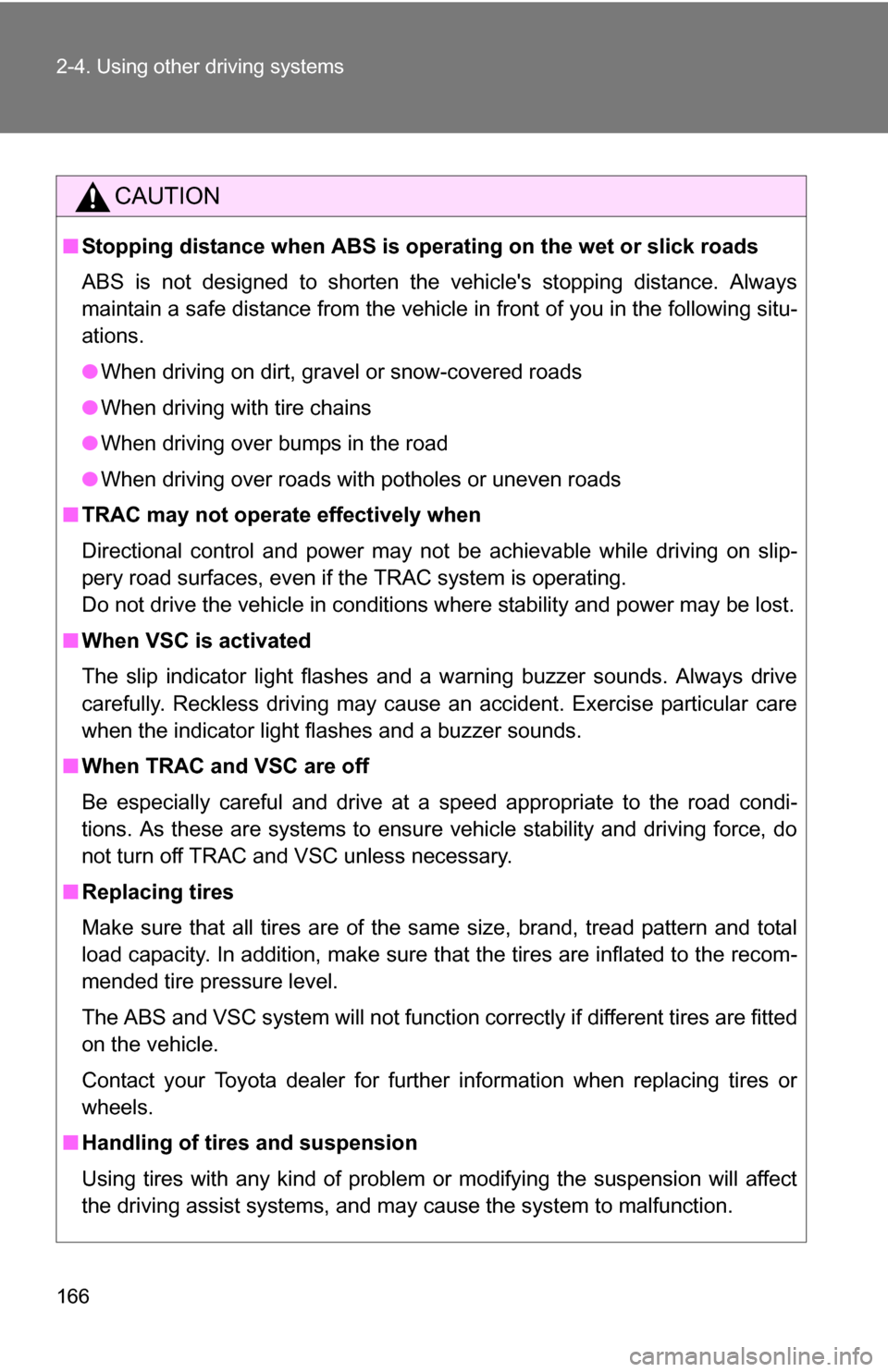 2-4. Using other driving systems

CAUTION

■ Stopping distance when ABS is operating on the wet or slick roads

ABS is not designed to shorten the vehicle's stopping distance. Always maintain a safe distance from the vehicle in front of you in the following situations.

● When driving on dirt, gravel or snow-covered roads

● When driving with tire chains

● When driving over bumps in the road

● When driving over roads with potholes or uneven roads

■ TRAC may not operate effectively when

Directional control and power may not be achievable while driving on slippery road surfaces, even if the TRAC system is operating.
Do not drive the vehicle in conditions where stability and power may be lost.

■ When VSC is activated

The slip indicator light flashes and a warning buzzer sounds. Always drive carefully. Reckless driving may cause an accident. Exercise particular care when the indicator light flashes and a buzzer sounds.

■ When TRAC and VSC are off

Be especially careful and drive at a speed appropriate to the road conditions. As these are systems to ensure vehicle stability and driving force, do not turn off TRAC and VSC unless necessary.

■ Replacing tires

Make sure that all tires are of the same size, brand, tread pattern and total load capacity. In addition, make sure that the tires are inflated to the recommended tire pressure level.

The ABS and VSC system will not function correctly if different tires are fitted on the vehicle.

Contact your Toyota dealer for further information when replacing tires or wheels.

■ Handling of tires and suspension

Using tires with any kind of problem or modifying the suspension will affect the driving assist systems, and may cause the system to malfunction.

166

carmanualsonline.info